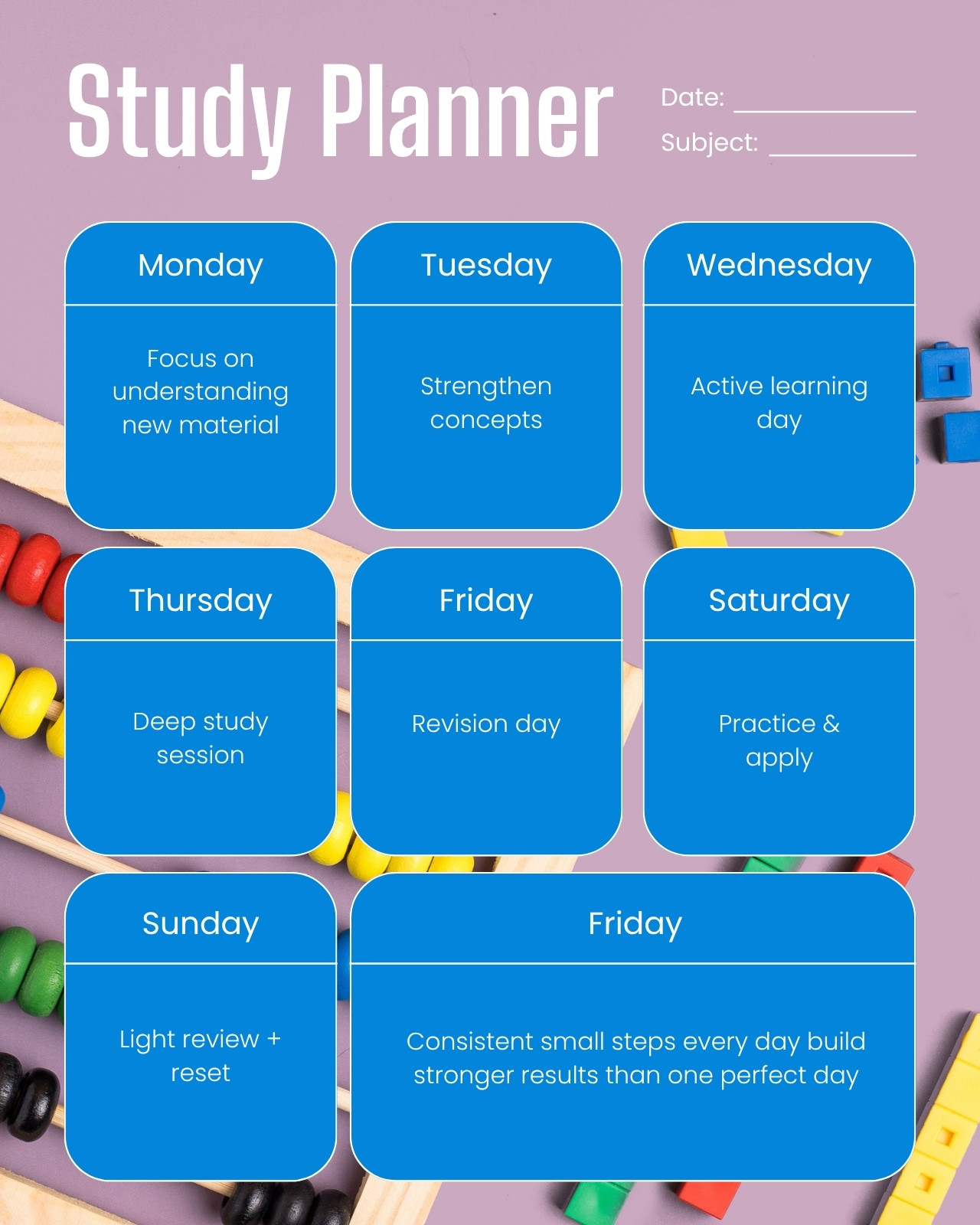 Study Planner

Date: ____
Subject: ____

Monday

Focus on understanding new material

Tuesday

Strengthen concepts

Wednesday

Active learning day

Thursday

Deep study session

Friday

Revision day

Saturday

Practice & apply

Sunday

Light review + reset

Friday

Consistent small steps every day build stronger results than one perfect day